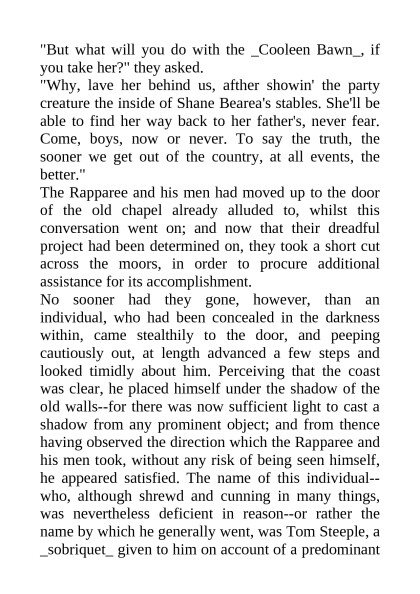 "But what will you do with the _Cooleen Bawn_, if you take her?" they asked.
"Why, lave her behind us, afther showin' the party creature the inside of Shane Bearea's stables. She'll be able to find her way back to her father's, never fear. Come, boys, now or never. To say the truth, the sooner we get out of the country, at all events, the better."
The Rapparee and his men had moved up to the door of the old chapel already alluded to, whilst this conversation went on; and now that their dreadful project had been determined on, they took a short cut across the moors, in order to procure additional assistance for its accomplishment.
No sooner had they gone, however, than an individual, who had been concealed in the darkness within, came stealthily to the door, and peeping cautiously out, at length advanced a few steps and looked timidly about him. Perceiving that the coast was clear, he placed himself under the shadow of the old walls--for there was now sufficient light to cast a shadow from any prominent object; and from thence having observed the direction which the Rapparee and his men took, without any risk of being seen himself, he appeared satisfied. The name of this individual--who, although shrewd and cunning in many things, was nevertheless deficient in reason--or rather the name by which he generally went, was Tom Steeple, a _sobriquet_ given to him on account of a predominant